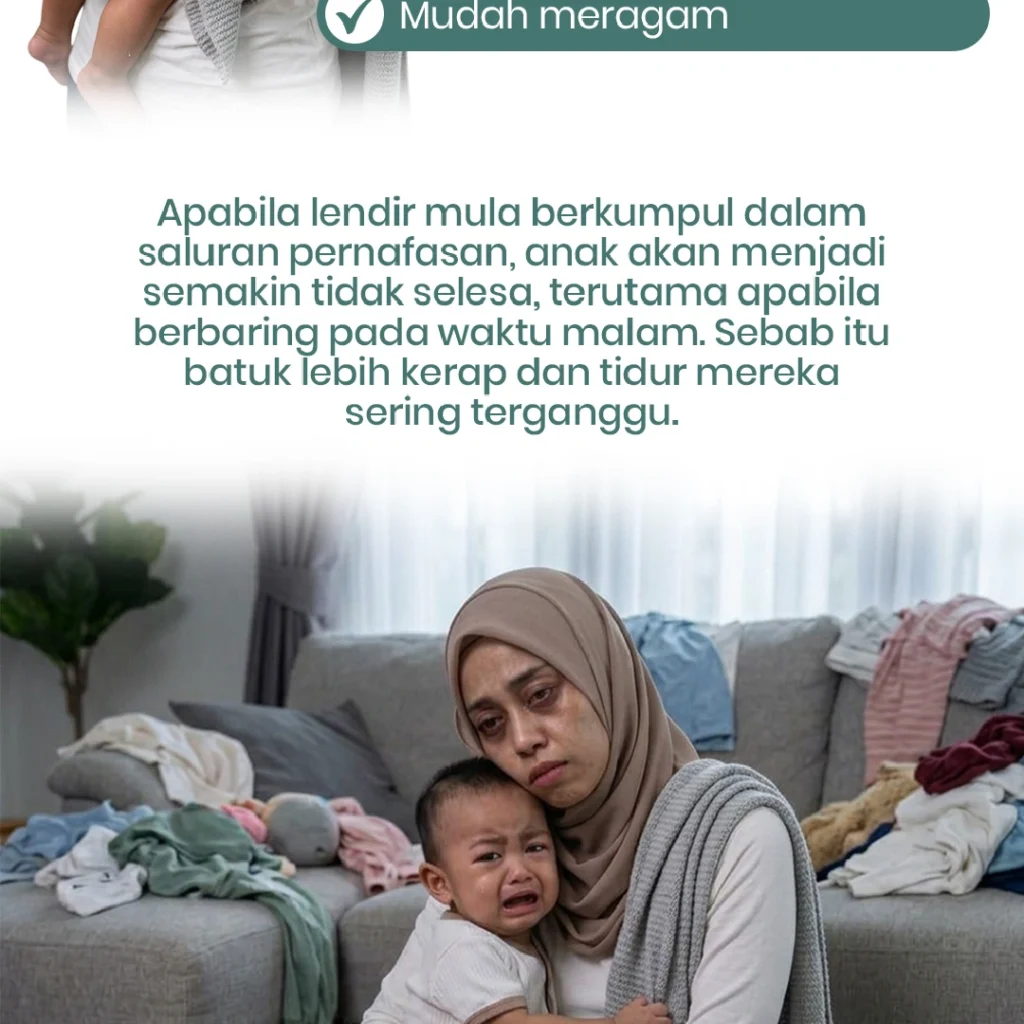 Mudah meragam

Apabila lendir mula berkumpul dalam saluran pernafasan, anak akan menjadi semakin tidak selesa, terutama apabila berbaring pada waktu malam. Sebab itu batuk lebih kerap dan tidur mereka sering terganggu.